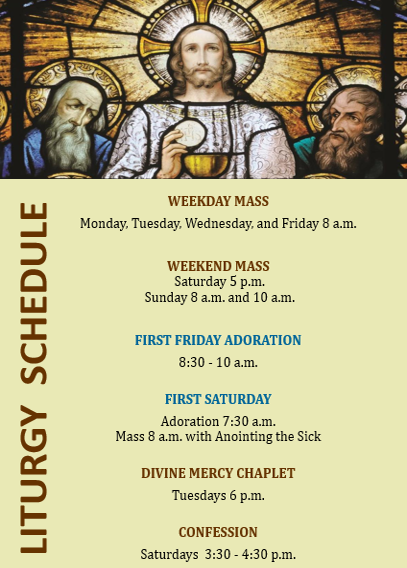 LITURGY SCHEDULE

WEEKDAY MASS
Monday, Tuesday, Wednesday, and Friday 8 a.m.

WEEKEND MASS
Saturday 5 p.m.
Sunday 8 a.m. and 10 a.m.

FIRST FRIDAY ADORATION
8:30 - 10 a.m.

FIRST SATURDAY
Adoration 7:30 a.m.
Mass 8 a.m. with Anointing the Sick

DIVINE MERCY CHAPLET
Tuesdays 6 p.m.

CONFESSION
Saturdays 3:30 - 4:30 p.m.